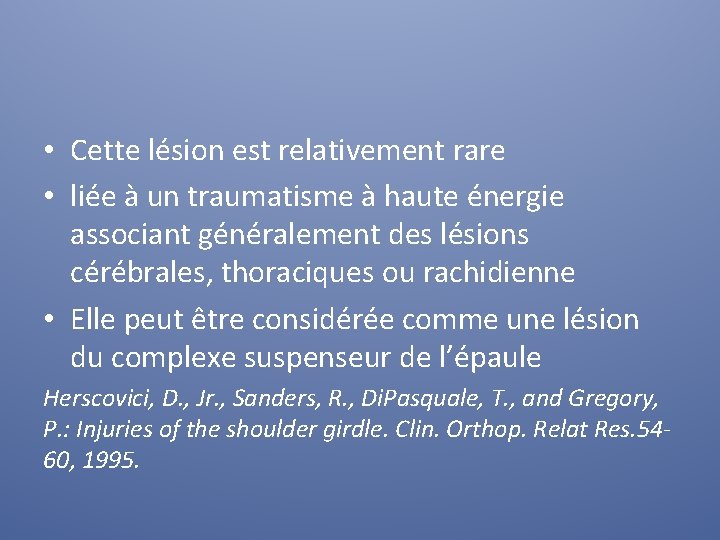 • Cette lésion est relativement rare
• liée à un traumatisme à haute énergie associant généralement des lésions cérébrales, thoraciques ou rachidienne
• Elle peut être considérée comme une lésion du complexe suspenseur de l'épaule

Herscovici, D., Jr., Sanders, R., DiPasquale, T., and Gregory, P.: Injuries of the shoulder girdle. Clin. Orthop. Relat Res.54-60, 1995.